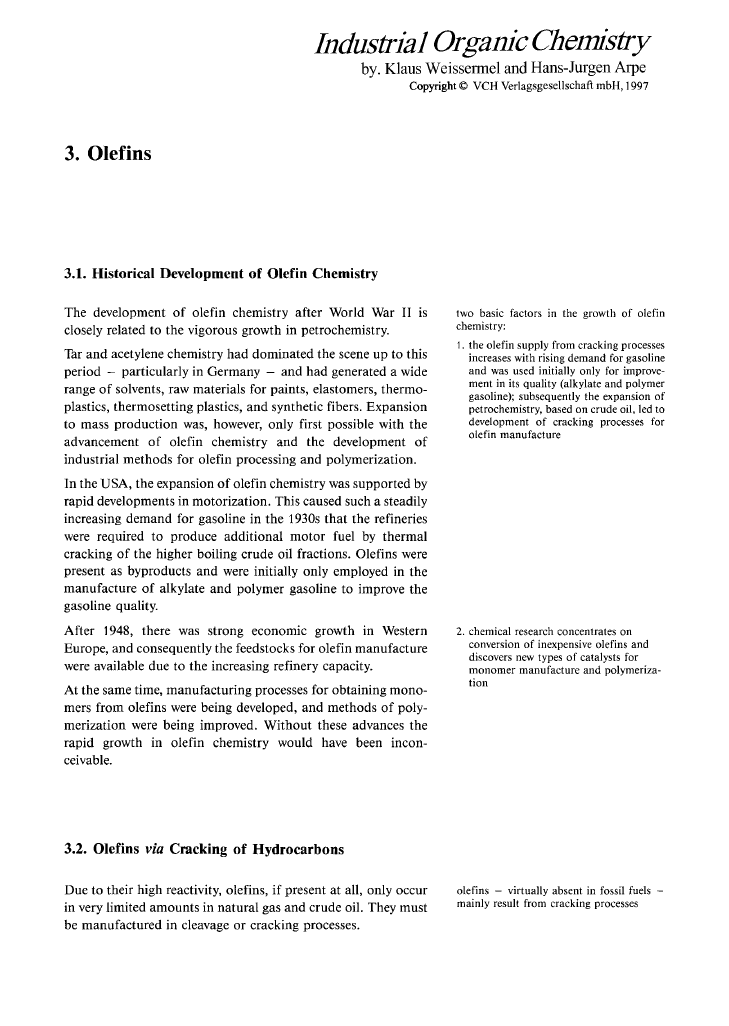 Industrial Organic Chemistry
by. Klaus Weissermel and Hans-Jurgen Arpe
Copyright © VCH Verlagsgesellschaft mbH, 1997

3. Olefins

3.1. Historical Development of Olefin Chemistry

The development of olefin chemistry after World War II is closely related to the vigorous growth in petrochemistry.

Tar and acetylene chemistry had dominated the scene up to this period – particularly in Germany – and had generated a wide range of solvents, raw materials for paints, elastomers, thermoplastics, thermosetting plastics, and synthetic fibers. Expansion to mass production was, however, only first possible with the advancement of olefin chemistry and the development of industrial methods for olefin processing and polymerization.

In the USA, the expansion of olefin chemistry was supported by rapid developments in motorization. This caused such a steadily increasing demand for gasoline in the 1930s that the refineries were required to produce additional motor fuel by thermal cracking of the higher boiling crude oil fractions. Olefins were present as byproducts and were initially only employed in the manufacture of alkylate and polymer gasoline to improve the gasoline quality.

After 1948, there was strong economic growth in Western Europe, and consequently the feedstocks for olefin manufacture were available due to the increasing refinery capacity.

At the same time, manufacturing processes for obtaining monomers from olefins were being developed, and methods of polymerization were being improved. Without these advances the rapid growth in olefin chemistry would have been inconceivable.

two basic factors in the growth of olefin chemistry:

1. the olefin supply from cracking processes increases with rising demand for gasoline and was used initially only for improvement in its quality (alkylate and polymer gasoline); subsequently the expansion of petrochemistry, based on crude oil, led to development of cracking processes for olefin manufacture

2. chemical research concentrates on conversion of inexpensive olefins and discovers new types of catalysts for monomer manufacture and polymerization

3.2. Olefins via Cracking of Hydrocarbons

Due to their high reactivity, olefins, if present at all, only occur in very limited amounts in natural gas and crude oil. They must be manufactured in cleavage or cracking processes.

olefins – virtually absent in fossil fuels – mainly result from cracking processes